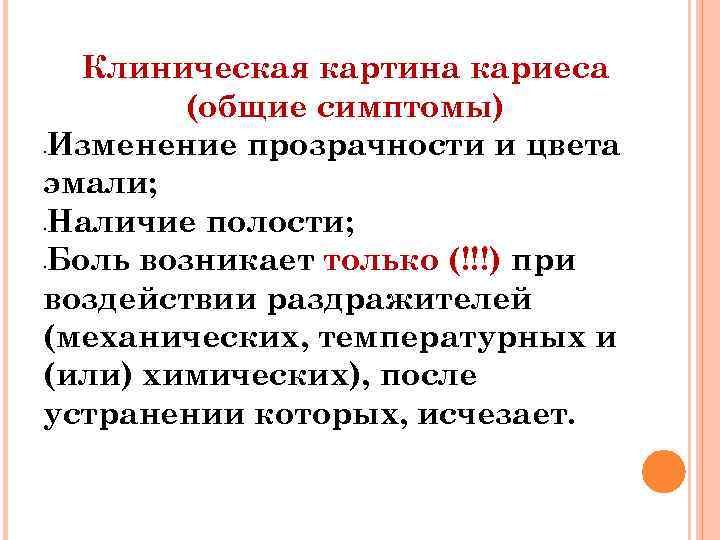 Клиническая картина кариеса
(общие симптомы)

• Изменение прозрачности и цвета эмали;
• Наличие полости;
• Боль возникает только (!!!) при воздействии раздражителей (механических, температурных и (или) химических), после устранении которых, исчезает.